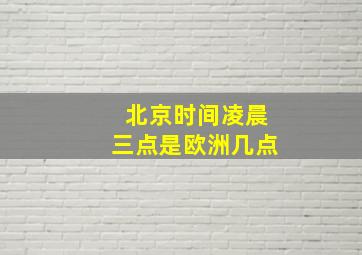 北京时间凌晨
三点是欧洲几点